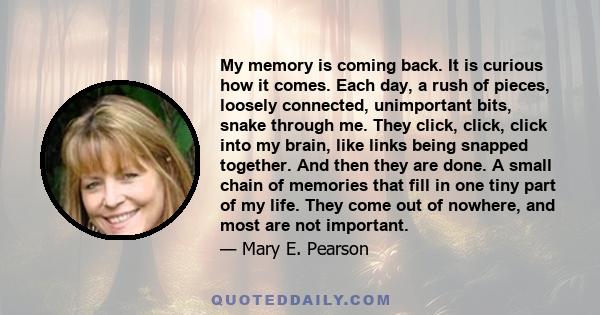 My memory is coming back. It is curious how it comes. Each day, a rush of pieces, loosely connected, unimportant bits, snake through me. They click, click, click into my brain, like links being snapped together. And then they are done. A small chain of memories that fill in one tiny part of my life. They come out of nowhere, and most are not important.

— Mary E. Pearson

QUOTEDDAILY.COM